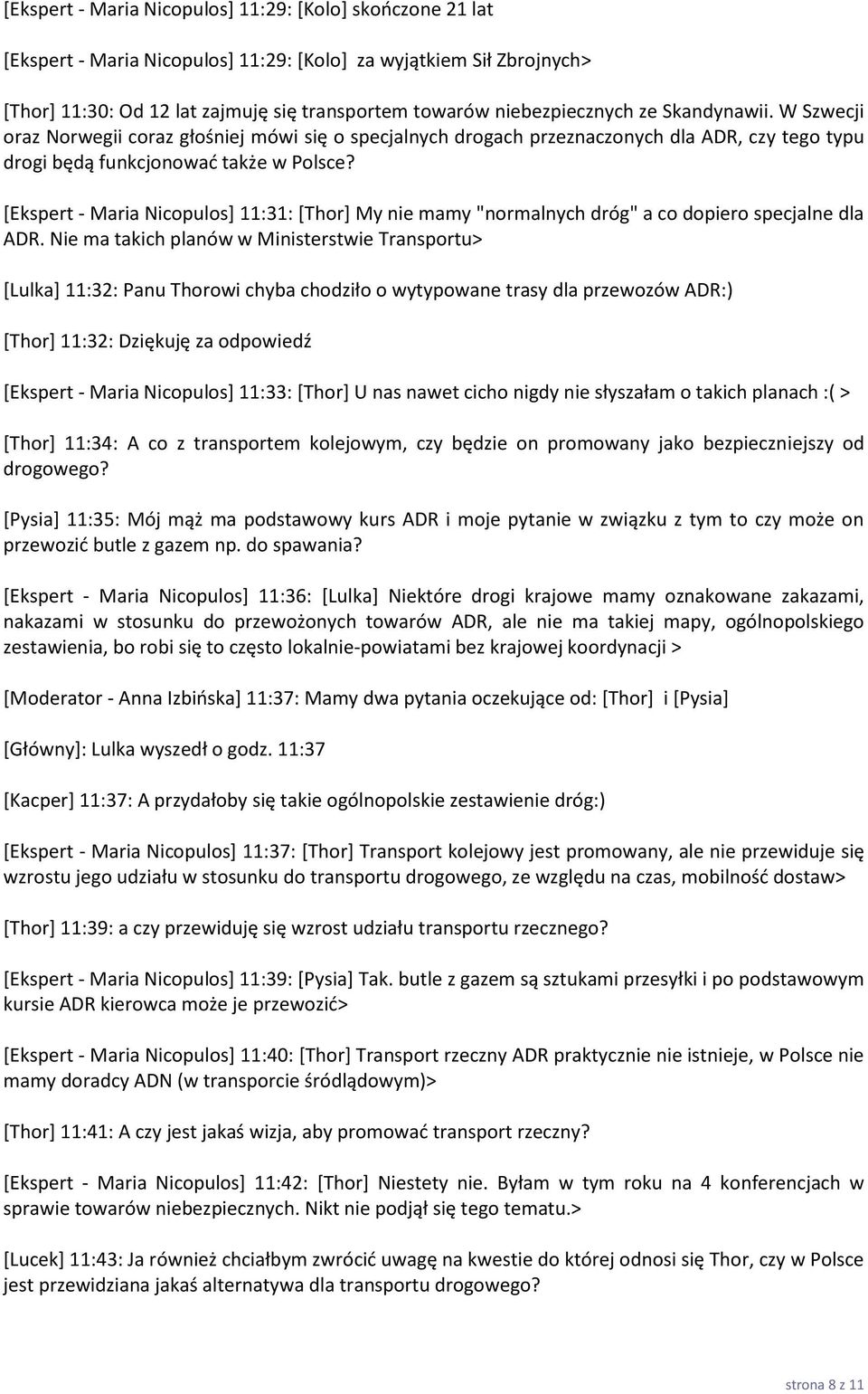 [Ekspert - Maria Nicopulos] 11:29: [Kolo] skończone 21 lat

[Ekspert - Maria Nicopulos] 11:29: [Kolo] za wyjątkiem Sił Zbrojnych>

[Thor] 11:30: Od 12 lat zajmuję się transportem towarów niebezpiecznych ze Skandynawii. W Szwecji oraz Norwegii coraz głośniej mówi się o specjalnych drogach przeznaczonych dla ADR, czy tego typu drogi będą funkcjonować także w Polsce?

[Ekspert - Maria Nicopulos] 11:31: [Thor] My nie mamy "normalnych dróg" a co dopiero specjalne dla ADR. Nie ma takich planów w Ministerstwie Transportu>

[Lulka] 11:32: Panu Thorowi chyba chodziło o wytypowane trasy dla przewozów ADR:)

[Thor] 11:32: Dziękuję za odpowiedź

[Ekspert - Maria Nicopulos] 11:33: [Thor] U nas nawet cicho nigdy nie słyszałam o takich planach :( >

[Thor] 11:34: A co z transportem kolejowym, czy będzie on promowany jako bezpieczniejszy od drogowego?

[Pysia] 11:35: Mój mąż ma podstawowy kurs ADR i moje pytanie w związku z tym to czy może on przewozić butle z gazem np. do spawania?

[Ekspert - Maria Nicopulos] 11:36: [Lulka] Niektóre drogi krajowe mamy oznakowane zakazami, nakazami w stosunku do przewożonych towarów ADR, ale nie ma takiej mapy, ogólnopolskiego zestawienia, bo robi się to często lokalnie-powiatami bez krajowej koordynacji >

[Moderator - Anna Izbińska] 11:37: Mamy dwa pytania oczekujące od: [Thor] i [Pysia]

[Główny]: Lulka wyszedł o godz. 11:37

[Kacper] 11:37: A przydałoby się takie ogólnopolskie zestawienie dróg:)

[Ekspert - Maria Nicopulos] 11:37: [Thor] Transport kolejowy jest promowany, ale nie przewiduje się wzrostu jego udziału w stosunku do transportu drogowego, ze względu na czas, mobilność dostaw>

[Thor] 11:39: a czy przewiduję się wzrost udziału transportu rzecznego?

[Ekspert - Maria Nicopulos] 11:39: [Pysia] Tak. butle z gazem są sztukami przesyłki i po podstawowym kursie ADR kierowca może je przewozić>

[Ekspert - Maria Nicopulos] 11:40: [Thor] Transport rzeczny ADR praktycznie nie istnieje, w Polsce nie mamy doradcy ADN (w transporcie śródlądowym)>

[Thor] 11:41: A czy jest jakaś wizja, aby promować transport rzeczny?

[Ekspert - Maria Nicopulos] 11:42: [Thor] Niestety nie. Byłam w tym roku na 4 konferencjach w sprawie towarów niebezpiecznych. Nikt nie podjął się tego tematu.>

[Lucek] 11:43: Ja również chciałbym zwrócić uwagę na kwestie do której odnosi się Thor, czy w Polsce jest przewidziana jakaś alternatywa dla transportu drogowego?

strona 8 z 11